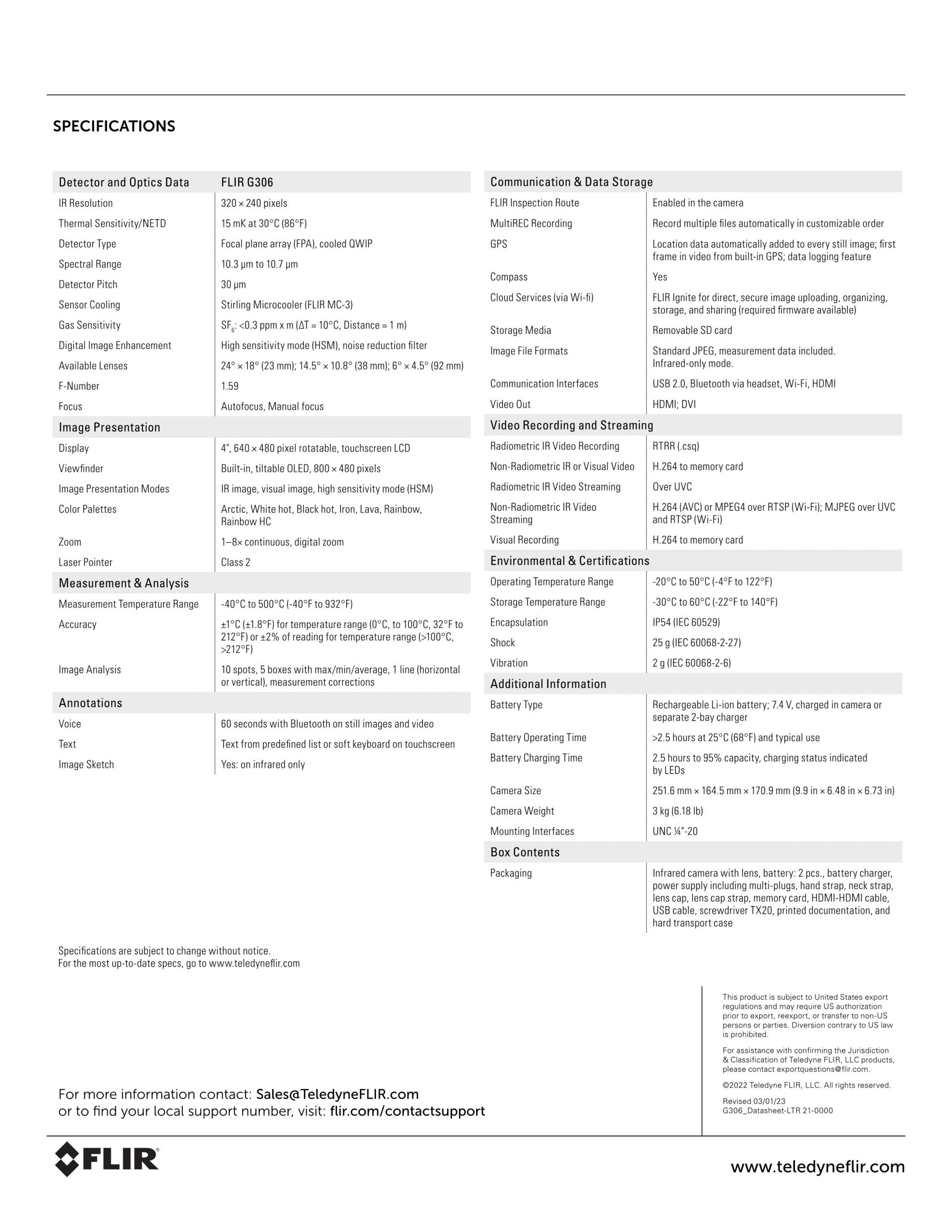 SPECIFICATIONS

| Detector and Optics Data | FLIR G306 |
|---|---|
| IR Resolution | 320 × 240 pixels |
| Thermal Sensitivity/NETD | 15 mK at 30°C (86°F) |
| Detector Type | Focal plane array (FPA), cooled QWIP |
| Spectral Range | 10.3 µm to 10.7 µm |
| Detector Pitch | 30 µm |
| Sensor Cooling | Stirling Microcooler (FLIR MC-3) |
| Gas Sensitivity | $SF_6$: <0.3 ppm x m (ΔT = 10°C, Distance = 1 m) |
| Digital Image Enhancement | High sensitivity mode (HSM), noise reduction filter |
| Available Lenses | 24° × 18° (23 mm); 14.5° × 10.8° (38 mm); 6° × 4.5° (92 mm) |
| F-Number | 1.59 |
| Focus | Autofocus, Manual focus |
| Image Presentation | |
| Display | 4", 640 × 480 pixel rotatable, touchscreen LCD |
| Viewfinder | Built-in, tiltable OLED, 800 × 480 pixels |
| Image Presentation Modes | IR image, visual image, high sensitivity mode (HSM) |
| Color Palettes | Arctic, White hot, Black hot, Iron, Lava, Rainbow, Rainbow HC |
| Zoom | 1–8× continuous, digital zoom |
| Laser Pointer | Class 2 |
| Measurement & Analysis | |
| Measurement Temperature Range | -40°C to 500°C (-40°F to 932°F) |
| Accuracy | ±1°C (±1.8°F) for temperature range (0°C, to 100°C, 32°F to 212°F) or ±2% of reading for temperature range (>100°C, >212°F) |
| Image Analysis | 10 spots, 5 boxes with max/min/average, 1 line (horizontal or vertical), measurement corrections |
| Annotations | |
| Voice | 60 seconds with Bluetooth on still images and video |
| Text | Text from predefined list or soft keyboard on touchscreen |
| Image Sketch | Yes: on infrared only |

| Communication & Data Storage | |
|---|---|
| FLIR Inspection Route | Enabled in the camera |
| MultiREC Recording | Record multiple files automatically in customizable order |
| GPS | Location data automatically added to every still image; first frame in video from built-in GPS; data logging feature |
| Compass | Yes |
| Cloud Services (via Wi-fi) | FLIR Ignite for direct, secure image uploading, organizing, storage, and sharing (required firmware available) |
| Storage Media | Removable SD card |
| Image File Formats | Standard JPEG, measurement data included. Infrared-only mode. |
| Communication Interfaces | USB 2.0, Bluetooth via headset, Wi-Fi, HDMI |
| Video Out | HDMI; DVI |
| Video Recording and Streaming | |
| Radiometric IR Video Recording | RTRR (.csq) |
| Non-Radiometric IR or Visual Video | H.264 to memory card |
| Radiometric IR Video Streaming | Over UVC |
| Non-Radiometric IR Video Streaming | H.264 (AVC) or MPEG4 over RTSP (Wi-Fi); MJPEG over UVC and RTSP (Wi-Fi) |
| Visual Recording | H.264 to memory card |
| Environmental & Certifications | |
| Operating Temperature Range | -20°C to 50°C (-4°F to 122°F) |
| Storage Temperature Range | -30°C to 60°C (-22°F to 140°F) |
| Encapsulation | IP54 (IEC 60529) |
| Shock | 25 g (IEC 60068-2-27) |
| Vibration | 2 g (IEC 60068-2-6) |
| Additional Information | |
| Battery Type | Rechargeable Li-ion battery; 7.4 V, charged in camera or separate 2-bay charger |
| Battery Operating Time | >2.5 hours at 25°C (68°F) and typical use |
| Battery Charging Time | 2.5 hours to 95% capacity, charging status indicated by LEDs |
| Camera Size | 251.6 mm × 164.5 mm × 170.9 mm (9.9 in × 6.48 in × 6.73 in) |
| Camera Weight | 3 kg (6.18 lb) |
| Mounting Interfaces | UNC ¼"-20 |
| Box Contents | |
| Packaging | Infrared camera with lens, battery: 2 pcs., battery charger, power supply including multi-plugs, hand strap, neck strap, lens cap, lens cap strap, memory card, HDMI-HDMI cable, USB cable, screwdriver TX20, printed documentation, and hard transport case |

Specifications are subject to change without notice.
For the most up-to-date specs, go to www.teledyneflir.com

For more information contact: Sales@TeledyneFLIR.com
or to find your local support number, visit: flir.com/contactsupport

This product is subject to United States export regulations and may require US authorization prior to export, reexport, or transfer to non-US persons or parties. Diversion contrary to US law is prohibited.

For assistance with confirming the Jurisdiction & Classification of Teledyne FLIR, LLC products, please contact exportquestions@flir.com.

©2022 Teledyne FLIR, LLC. All rights reserved.

Revised 03/01/23
G306_Datasheet-LTR 21-0000

FLIR®

www.teledyneflir.com